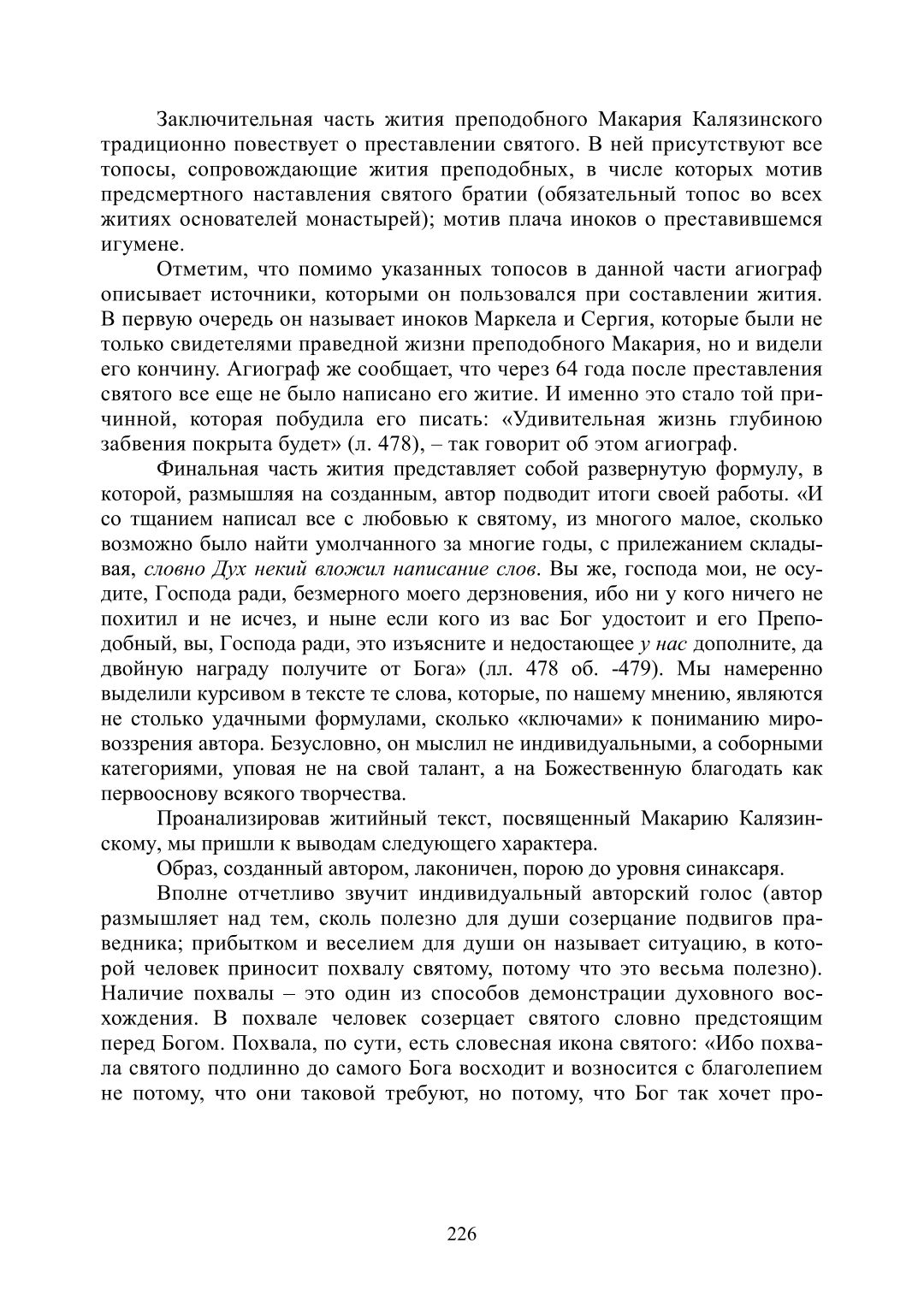 Заключительная часть жития преподобного Макария Калязинского традиционно повествует о преставлении святого. В ней присутствуют все топосы, сопровождающие жития преподобных, в числе которых мотив предсмертного наставления святого братии (обязательный топос во всех житиях основателей монастырей); мотив плача иноков о преставившемся игумене.

Отметим, что помимо указанных топосов в данной части агиограф описывает источники, которыми он пользовался при составлении жития. В первую очередь он называет иноков Маркела и Сергия, которые были не только свидетелями праведной жизни преподобного Макария, но и видели его кончину. Агиограф же сообщает, что через 64 года после преставления святого все еще не было написано его житие. И именно это стало той причинной, которая побудила его писать: «Удивительная жизнь глубиною забвения покрыта будет» (л. 478), – так говорит об этом агиограф.

Финальная часть жития представляет собой развернутую формулу, в которой, размышляя на созданным, автор подводит итоги своей работы. «И со тщанием написал все с любовью к святому, из многого малое, сколько возможно было найти умолчанного за многие годы, с прилежанием складывая, словно Дух некий вложил написание слов. Вы же, господа мои, не осудите, Господа ради, безмерного моего дерзновения, ибо ни у кого ничего не похитил и не исчез, и ныне если кого из вас Бог удостоит и его Преподобный, вы, Господа ради, это изъясните и недостающее у нас дополните, да двойную награду получите от Бога» (лл. 478 об. -479). Мы намеренно выделили курсивом в тексте те слова, которые, по нашему мнению, являются не столько удачными формулами, сколько «ключами» к пониманию мировоззрения автора. Безусловно, он мыслил не индивидуальными, а соборными категориями, уповая не на свой талант, а на Божественную благодать как первооснову всякого творчества.

Проанализировав житийный текст, посвященный Макарию Калязинскому, мы пришли к выводам следующего характера.

Образ, созданный автором, лаконичен, порою до уровня синаксаря.

Вполне отчетливо звучит индивидуальный авторский голос (автор размышляет над тем, сколь полезно для души созерцание подвигов праведника; прибытком и веселием для души он называет ситуацию, в которой человек приносит похвалу святому, потому что это весьма полезно). Наличие похвалы – это один из способов демонстрации духовного восхождения. В похвале человек созерцает святого словно предстоящим перед Богом. Похвала, по сути, есть словесная икона святого: «Ибо похвала святого подлинно до самого Бога восходит и возносится с благолепием не потому, что они таковой требуют, но потому, что Бог так хочет про-

226